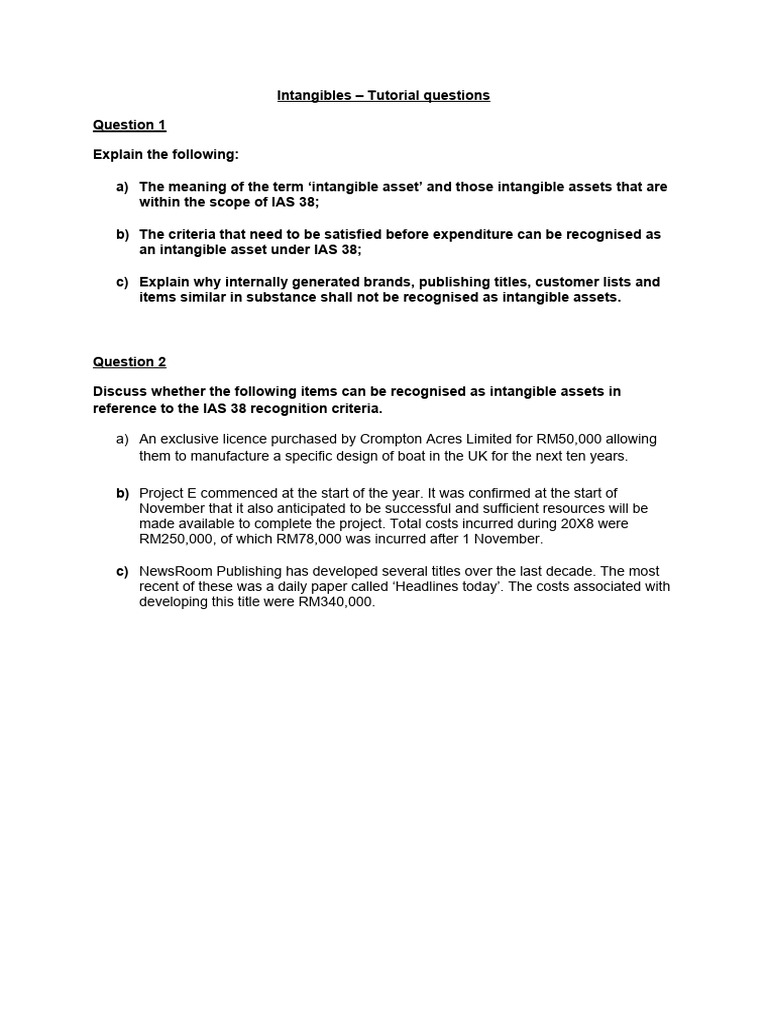 Intangibles – Tutorial questions

Question 1

Explain the following:

a) The meaning of the term 'intangible asset' and those intangible assets that are within the scope of IAS 38;

b) The criteria that need to be satisfied before expenditure can be recognised as an intangible asset under IAS 38;

c) Explain why internally generated brands, publishing titles, customer lists and items similar in substance shall not be recognised as intangible assets.

Question 2

Discuss whether the following items can be recognised as intangible assets in reference to the IAS 38 recognition criteria.

a) An exclusive licence purchased by Crompton Acres Limited for RM50,000 allowing them to manufacture a specific design of boat in the UK for the next ten years.

b) Project E commenced at the start of the year. It was confirmed at the start of November that it also anticipated to be successful and sufficient resources will be made available to complete the project. Total costs incurred during 20X8 were RM250,000, of which RM78,000 was incurred after 1 November.

c) NewsRoom Publishing has developed several titles over the last decade. The most recent of these was a daily paper called 'Headlines today'. The costs associated with developing this title were RM340,000.